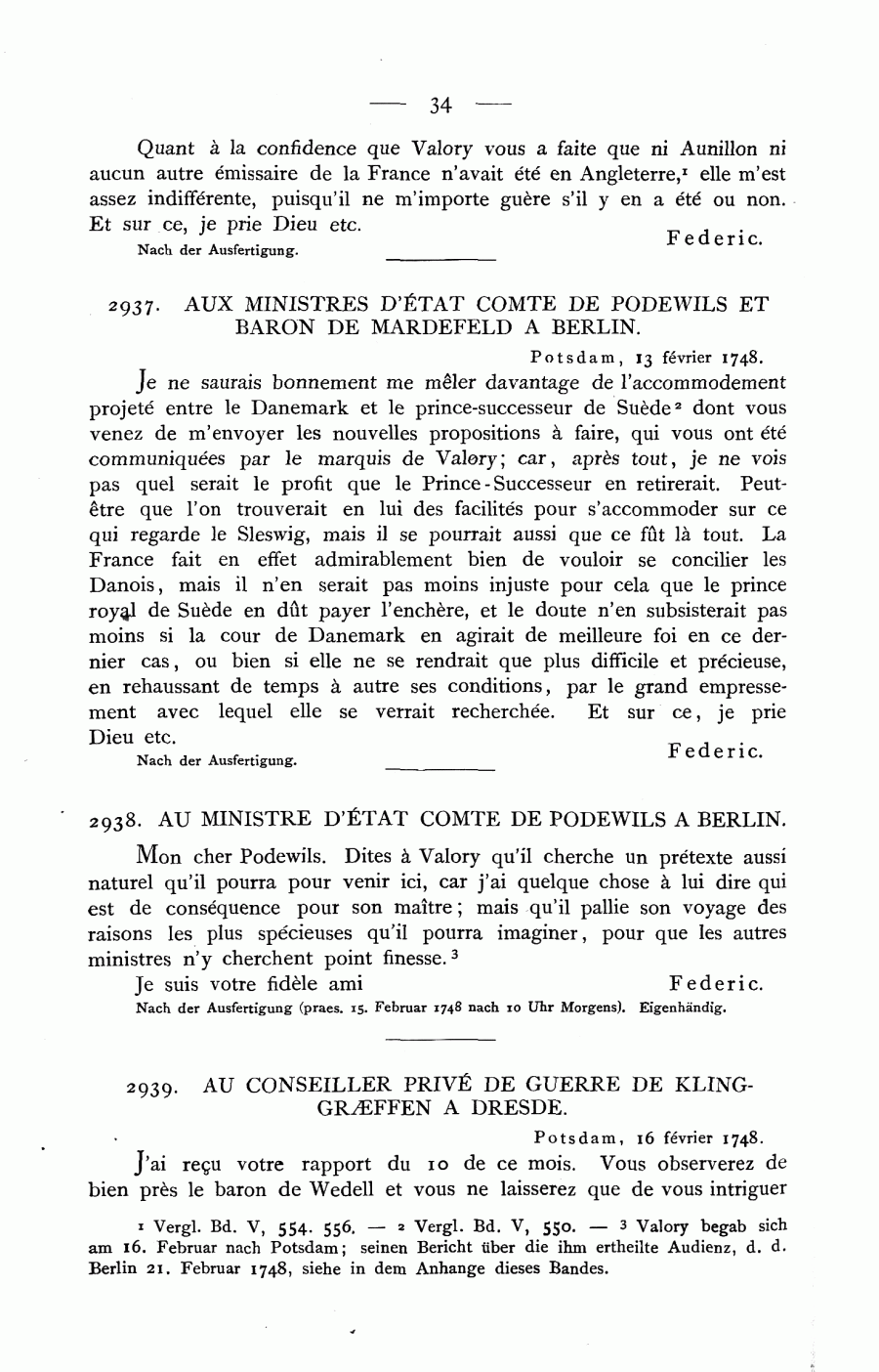 — 34 —

Quant à la confidence que Valory vous a faite que ni Aunillon ni aucun autre émissaire de la France n'avait été en Angleterre,¹ elle m'est assez indifférente, puisqu'il ne m'importe guère s'il y en a été ou non. Et sur ce, je prie Dieu etc.

Federic.

Nach der Ausfertigung.

2937. AUX MINISTRES D'ÉTAT COMTE DE PODEWILS ET BARON DE MARDEFELD A BERLIN.

Potsdam, 13 février 1748.

Je ne saurais bonnement me mêler davantage de l'accommodement projeté entre le Danemark et le prince-successeur de Suède² dont vous venez de m'envoyer les nouvelles propositions à faire, qui vous ont été communiquées par le marquis de Valory; car, après tout, je ne vois pas quel serait le profit que le Prince-Successeur en retirerait. Peut-être que l'on trouverait en lui des facilités pour s'accommoder sur ce qui regarde le Sleswig, mais il se pourrait aussi que ce fût là tout. La France fait en effet admirablement bien de vouloir se concilier les Danois, mais il n'en serait pas moins injuste pour cela que le prince royal de Suède en dût payer l'enchère, et le doute n'en subsisterait pas moins si la cour de Danemark en agirait de meilleure foi en ce dernier cas, ou bien si elle ne se rendrait que plus difficile et précieuse, en rehaussant de temps à autre ses conditions, par le grand empressement avec lequel elle se verrait recherchée. Et sur ce, je prie Dieu etc.

Federic.

Nach der Ausfertigung.

2938. AU MINISTRE D'ÉTAT COMTE DE PODEWILS A BERLIN.

Mon cher Podewils. Dites à Valory qu'il cherche un prétexte aussi naturel qu'il pourra pour venir ici, car j'ai quelque chose à lui dire qui est de conséquence pour son maître; mais qu'il pallie son voyage des raisons les plus spécieuses qu'il pourra imaginer, pour que les autres ministres n'y cherchent point finesse.³

Je suis votre fidèle ami Federic.

Nach der Ausfertigung (praes. 15. Februar 1748 nach 10 Uhr Morgens). Eigenhändig.

2939. AU CONSEILLER PRIVÉ DE GUERRE DE KLINGGRÆFFEN A DRESDE.

Potsdam, 16 février 1748.

J'ai reçu votre rapport du 10 de ce mois. Vous observerez de bien près le baron de Wedell et vous ne laisserez que de vous intriguer

¹ Vergl. Bd. V, 554. 556. — ² Vergl. Bd. V, 550. — ³ Valory begab sich am 16. Februar nach Potsdam; seinen Bericht über die ihm ertheilte Audienz, d. d. Berlin 21. Februar 1748, siehe in dem Anhange dieses Bandes.